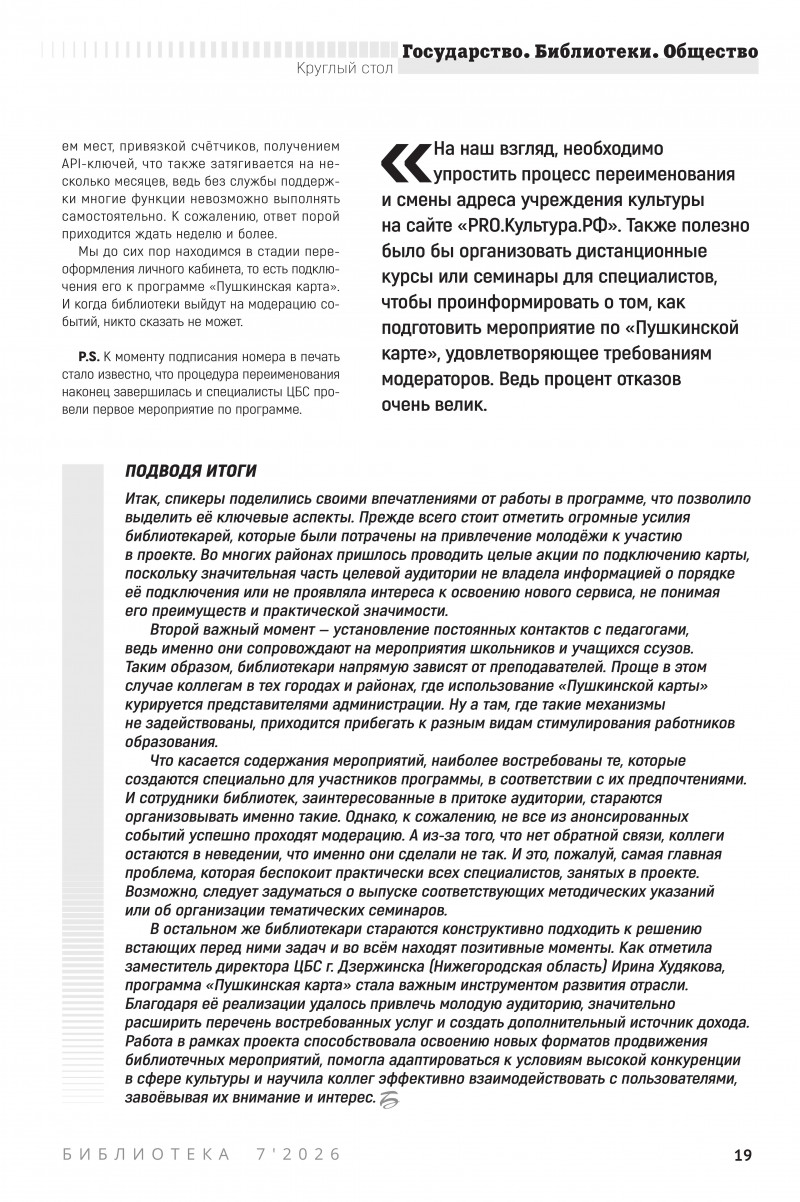 Государство. Библиотеки. Общество
Круглый стол

ем мест, привязкой счётчиков, получением API-ключей, что также затягивается на несколько месяцев, ведь без службы поддержки многие функции невозможно выполнять самостоятельно. К сожалению, ответ порой приходится ждать неделю и более.

Мы до сих пор находимся в стадии переоформления личного кабинета, то есть подключения его к программе «Пушкинская карта». И когда библиотеки выйдут на модерацию событий, никто сказать не может.

P.S. К моменту подписания номера в печать стало известно, что процедура переименования наконец завершилась и специалисты ЦБС провели первое мероприятие по программе.

«На наш взгляд, необходимо упростить процесс переименования и смены адреса учреждения культуры на сайте «PRO.Культура.РФ». Также полезно было бы организовать дистанционные курсы или семинары для специалистов, чтобы проинформировать о том, как подготовить мероприятие по «Пушкинской карте», удовлетворяющее требованиям модераторов. Ведь процент отказов очень велик.

ПОДВОДЯ ИТОГИ

Итак, спикеры поделились своими впечатлениями от работы в программе, что позволило выделить её ключевые аспекты. Прежде всего стоит отметить огромные усилия библиотекарей, которые были потрачены на привлечение молодёжи к участию в проекте. Во многих районах пришлось проводить целые акции по подключению карты, поскольку значительная часть целевой аудитории не владела информацией о порядке её подключения или не проявляла интереса к освоению нового сервиса, не понимая его преимуществ и практической значимости.

Второй важный момент — установление постоянных контактов с педагогами, ведь именно они сопровождают на мероприятия школьников и учащихся ссузов. Таким образом, библиотекари напрямую зависят от преподавателей. Проще в этом случае коллегам в тех городах и районах, где использование «Пушкинской карты» курируется представителями администрации. Ну а там, где такие механизмы не задействованы, приходится прибегать к разным видам стимулирования работников образования.

Что касается содержания мероприятий, наиболее востребованы те, которые создаются специально для участников программы, в соответствии с их предпочтениями. И сотрудники библиотек, заинтересованные в притоке аудитории, стараются организовывать именно такие. Однако, к сожалению, не все из анонсированных событий успешно проходят модерацию. А из-за того, что нет обратной связи, коллеги остаются в неведении, что именно они сделали не так. И это, пожалуй, самая главная проблема, которая беспокоит практически всех специалистов, занятых в проекте. Возможно, следует задуматься о выпуске соответствующих методических указаний или об организации тематических семинаров.

В остальном же библиотекари стараются конструктивно подходить к решению встающих перед ними задач и во всём находят позитивные моменты. Как отметила заместитель директора ЦБС г. Дзержинска (Нижегородская область) Ирина Худякова, программа «Пушкинская карта» стала важным инструментом развития отрасли. Благодаря её реализации удалось привлечь молодую аудиторию, значительно расширить перечень востребованных услуг и создать дополнительный источник дохода. Работа в рамках проекта способствовала освоению новых форматов продвижения библиотечных мероприятий, помогла адаптироваться к условиям высокой конкуренции в сфере культуры и научила коллег эффективно взаимодействовать с пользователями, завоёвывая их внимание и интерес.

БИБЛИОТЕКА 7'2026
19